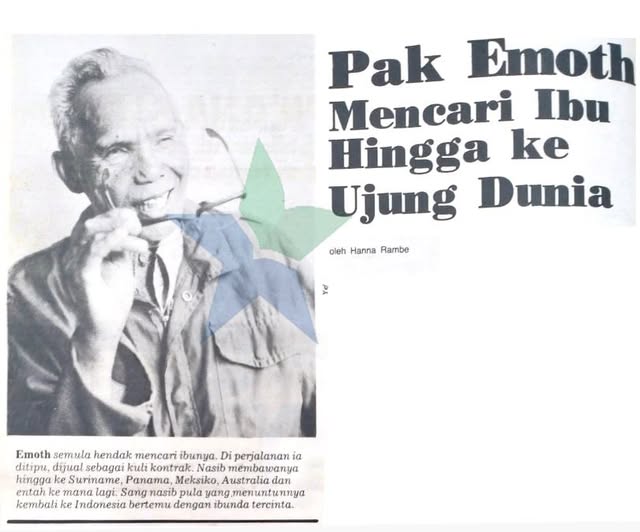 Pak Emoth Mencari Ibu Hingga ke Ujung Dunia

oleh Hanna Rambe

Ye

Emoth semula hendak mencari ibunya. Di perjalanan ia ditipu, dijual sebagai kuli kontrak. Nasib membawanya hingga ke Suriname, Panama, Meksiko, Australia dan entah ke mana lagi. Sang nasib pula yang menuntunnya kembali ke Indonesia bertemu dengan ibunda tercinta.